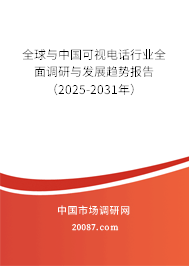 全球与中国可视电话行业全面调研与发展趋势报告（2025-2031年）

中国市场调研网

20087.com